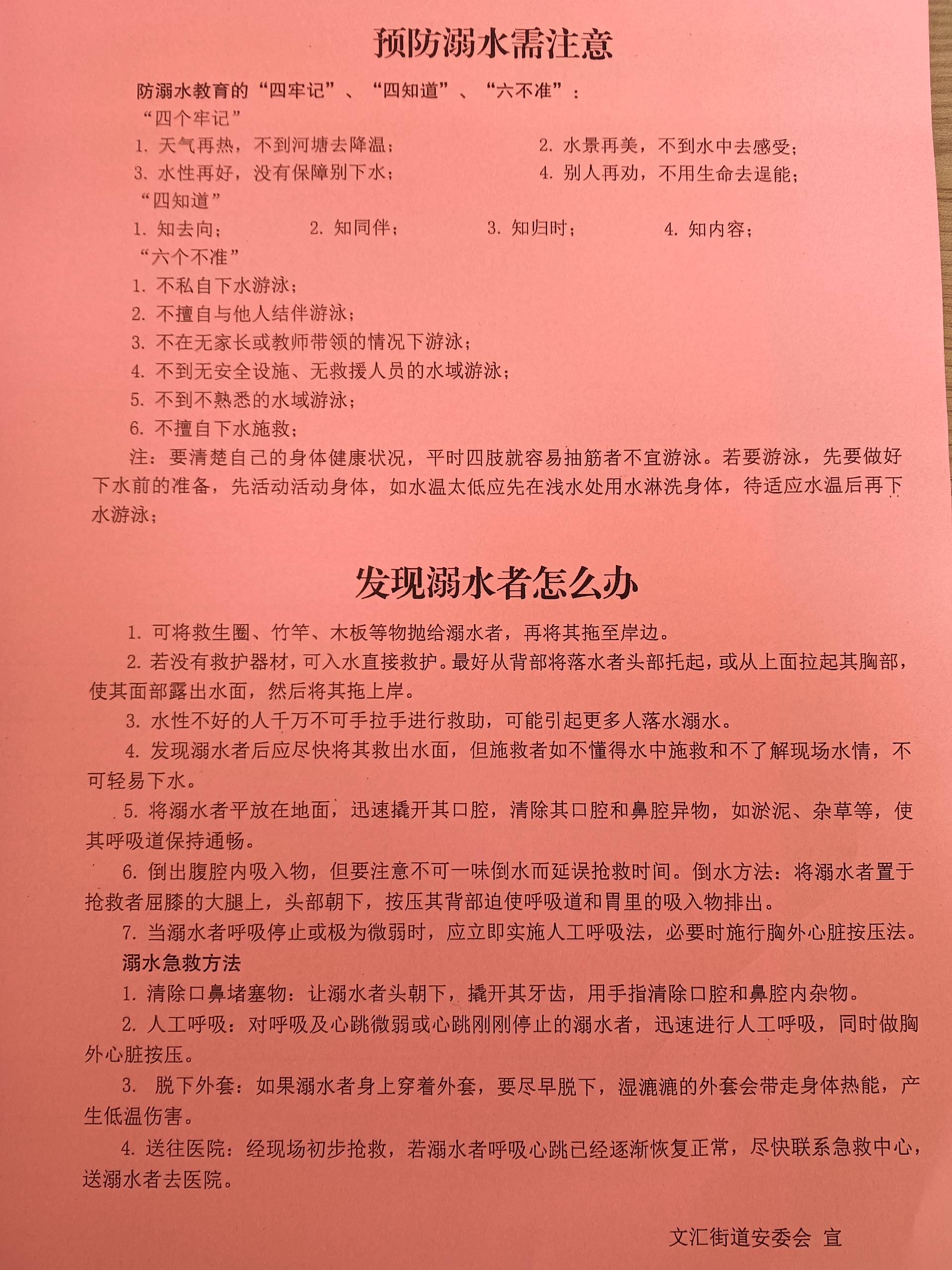 预防溺水需注意

防溺水教育的“四牢记”、“四知道”、“六不准”：

“四个牢记”

1. 天气再热，不到河塘去降温；

2. 水景再美，不到水中去感受；

3. 水性再好，没有保障别下水；

4. 别人再劝，不用生命去逞能；

“四知道”

1. 知去向；

2. 知同伴；

3. 知归时；

4. 知内容；

“六个不准”

1. 不私自下水游泳；

2. 不擅自与他人结伴游泳；

3. 不在无家长或教师带领的情况下游泳；

4. 不到无安全设施、无救援人员的水域游泳；

5. 不到不熟悉的水域游泳；

6. 不擅自下水施救；

注：要清楚自己的身体健康状况，平时四肢就容易抽筋者不宜游泳。若要游泳，先要做好下水前的准备，先活动活动身体，如水温太低应先在浅水处用水淋洗身体，待适应水温后再下水游泳；

发现溺水者怎么办

1. 可将救生圈、竹竿、木板等物抛给溺水者，再将其拖至岸边。

2. 若没有救护器材，可入水直接救护。最好从背部将落水者头部托起，或从上面拉起其胸部，使其面部露出水面，然后将其拖上岸。

3. 水性不好的人千万不可手拉手进行救助，可能引起更多人落水溺水。

4. 发现溺水者后应尽快将其救出水面，但施救者如不懂得水中施救和不了解现场水情，不可轻易下水。

5. 将溺水者平放在地面，迅速撬开其口腔，清除其口腔和鼻腔异物，如淤泥、杂草等，使其呼吸道保持通畅。

6. 倒出腹腔内吸入物，但要注意不可一味倒水而延误抢救时间。倒水方法：将溺水者置于抢救者屈膝的大腿上，头部朝下，按压其背部迫使呼吸道和胃里的吸入物排出。

7. 当溺水者呼吸停止或极为微弱时，应立即实施人工呼吸法，必要时施行胸外心脏按压法。

溺水急救方法

1. 清除口鼻堵塞物：让溺水者头朝下，撬开其牙齿，用手指清除口腔和鼻腔内杂物。

2. 人工呼吸：对呼吸及心跳微弱或心跳刚刚停止的溺水者，迅速进行人工呼吸，同时做胸外心脏按压。

3. 脱下外套：如果溺水者身上穿着外套，要尽早脱下，湿漉漉的外套会带走身体热能，产生低温伤害。

4. 送往医院：经现场初步抢救，若溺水者呼吸心跳已经逐渐恢复正常，尽快联系急救中心，送溺水者去医院。

文汇街道安委会 宣